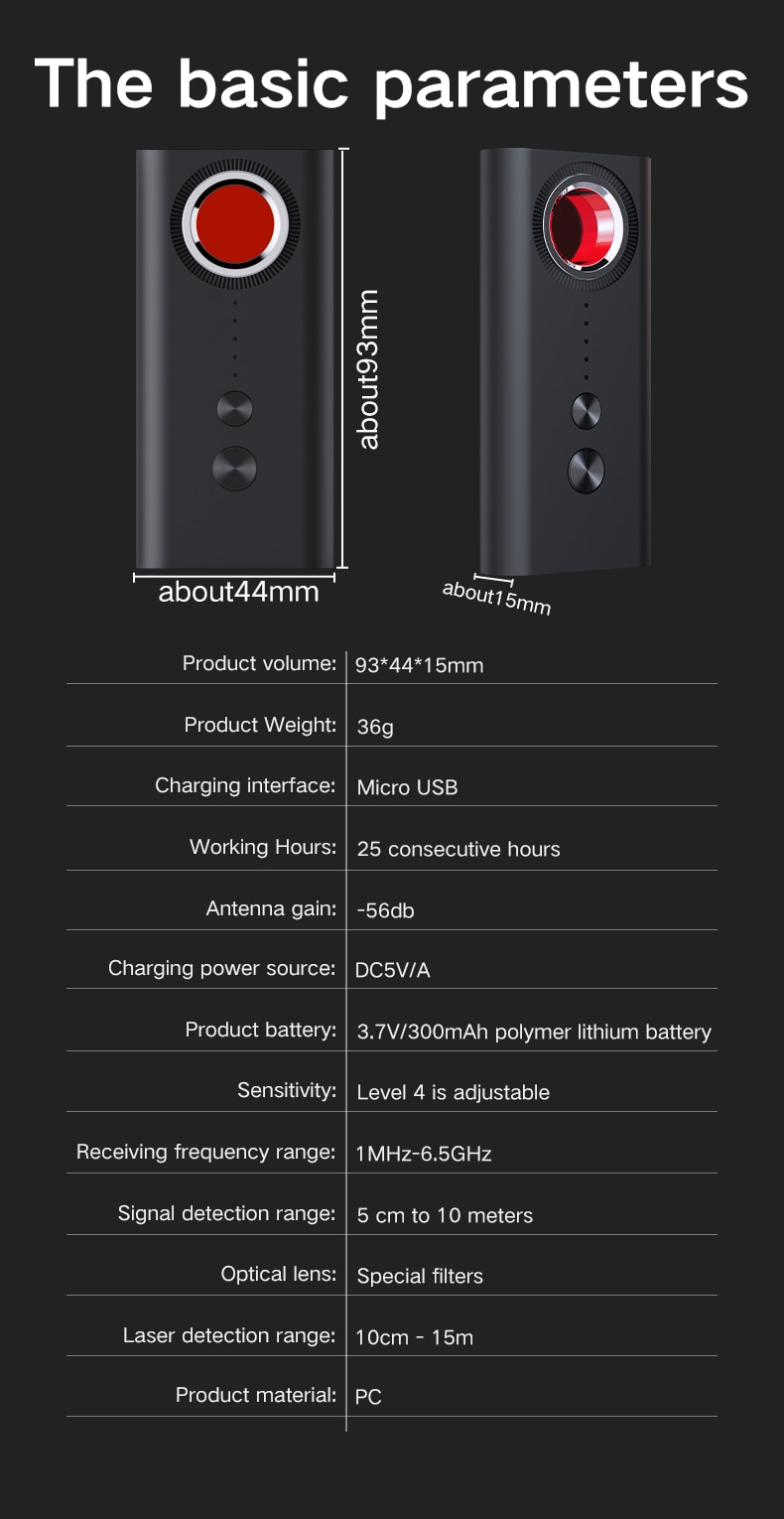 The basic parameters

about93mm

about44mm

about15mm

Product volume: 93*44*15mm

Product Weight: 36g

Charging interface: Micro USB

Working Hours: 25 consecutive hours

Antenna gain: -56db

Charging power source: DC5V/A

Product battery: 3.7V/300mAh polymer lithium battery

Sensitivity: Level 4 is adjustable

Receiving frequency range: 1MHz-6.5GHz

Signal detection range: 5 cm to 10 meters

Optical lens: Special filters

Laser detection range: 10cm - 15m

Product material: PC